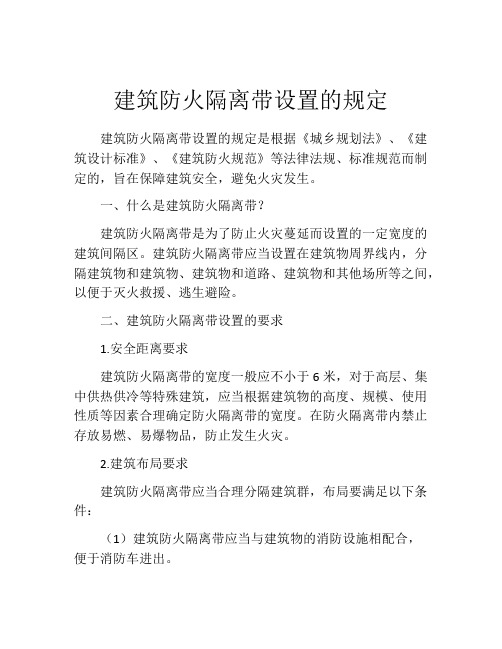 建筑防火隔离带设置的规定

建筑防火隔离带设置的规定是根据《城乡规划法》、《建筑设计标准》、《建筑防火规范》等法律法规、标准规范而制定的，旨在保障建筑安全，避免火灾发生。

一、什么是建筑防火隔离带？

建筑防火隔离带是为了防止火灾蔓延而设置的一定宽度的建筑间隔区。建筑防火隔离带应当设置在建筑物周界线内，分隔建筑物和建筑物、建筑物和道路、建筑物和其他场所等之间，以便于灭火救援、逃生避险。

二、建筑防火隔离带设置的要求

1.安全距离要求

建筑防火隔离带的宽度一般应不小于 6 米，对于高层、集中供热供冷等特殊建筑，应当根据建筑物的高度、规模、使用性质等因素合理确定防火隔离带的宽度。在防火隔离带内禁止存放易燃、易爆物品，防止发生火灾。

2.建筑布局要求

建筑防火隔离带应当合理分隔建筑群，布局要满足以下条件：

（1）建筑防火隔离带应当与建筑物的消防设施相配合，便于消防车进出。